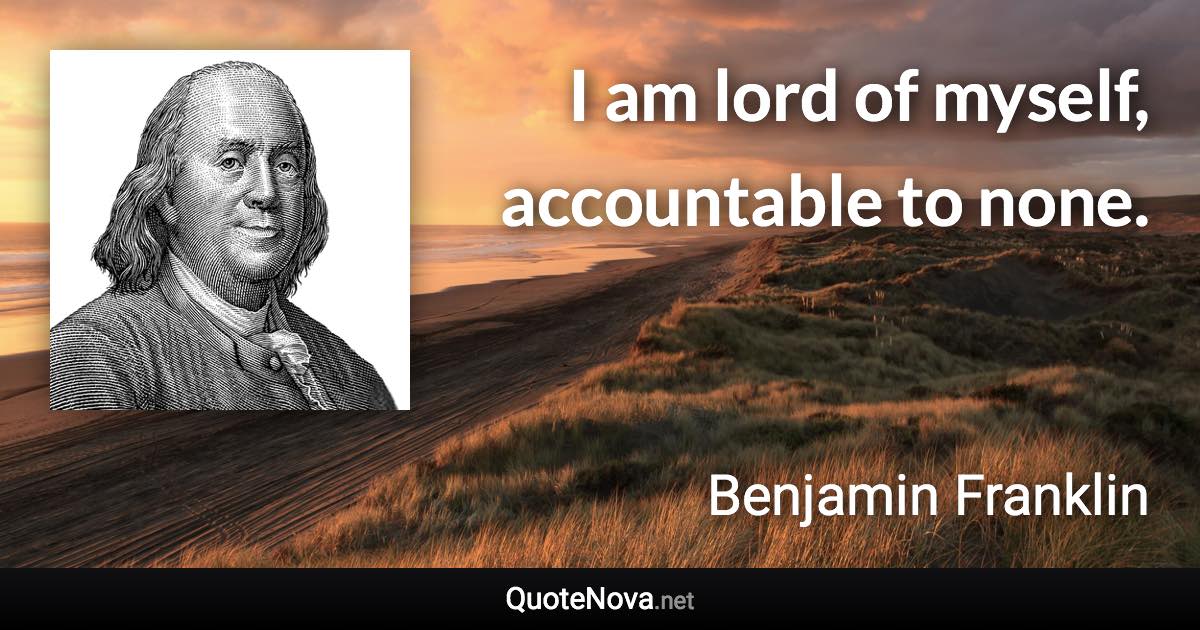 I am lord of myself, accountable to none.

Benjamin Franklin

QuoteNova.net